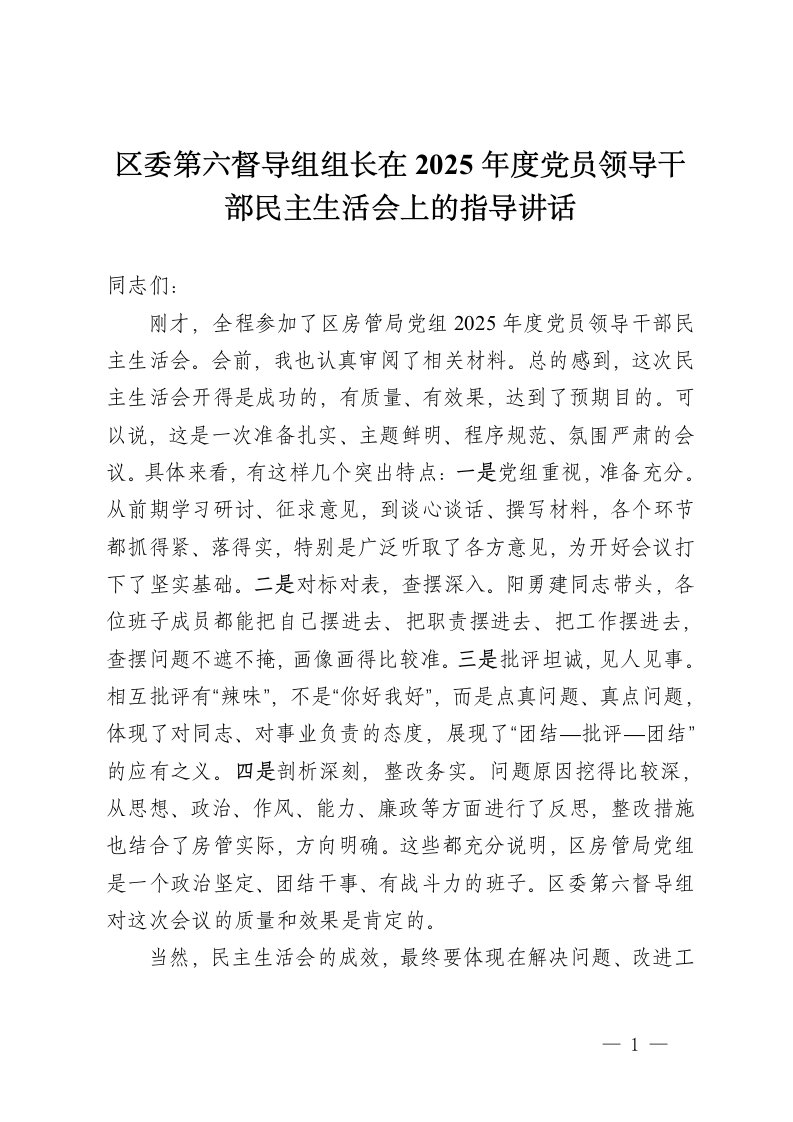 区委第六督导组组长在2025年度党员领导干部民主生活会上的指导讲话

同志们：

刚才，全程参加了区房管局党组2025年度党员领导干部民主生活会。会前，我也认真审阅了相关材料。总的感到，这次民主生活会开得是成功的，有质量、有效果，达到了预期目的。可以说，这是一次准备扎实、主题鲜明、程序规范、氛围严肃的会议。具体来看，有这样几个突出特点：一是党组重视，准备充分。从前期学习研讨、征求意见，到谈心谈话、撰写材料，各个环节都抓得紧、落得实，特别是广泛听取了各方意见，为开好会议打下了坚实基础。二是对标对表，查摆深入。阳勇建同志带头，各位班子成员都能把自己摆进去、把职责摆进去、把工作摆进去，查摆问题不遮不掩，画像画得比较准。三是批评坦诚，见人见事。相互批评有“辣味”，不是“你好我好”，而是点真问题、真点问题，体现了对同志、对事业负责的态度，展现了“团结—批评—团结”的应有之义。四是剖析深刻，整改务实。问题原因挖得比较深，从思想、政治、作风、能力、廉政等方面进行了反思，整改措施也结合了房管实际，方向明确。这些都充分说明，区房管局党组是一个政治坚定、团结干事、有战斗力的班子。区委第六督导组对这次会议的质量和效果是肯定的。

当然，民主生活会的成效，最终要体现在解决问题、改进工

— 1 —